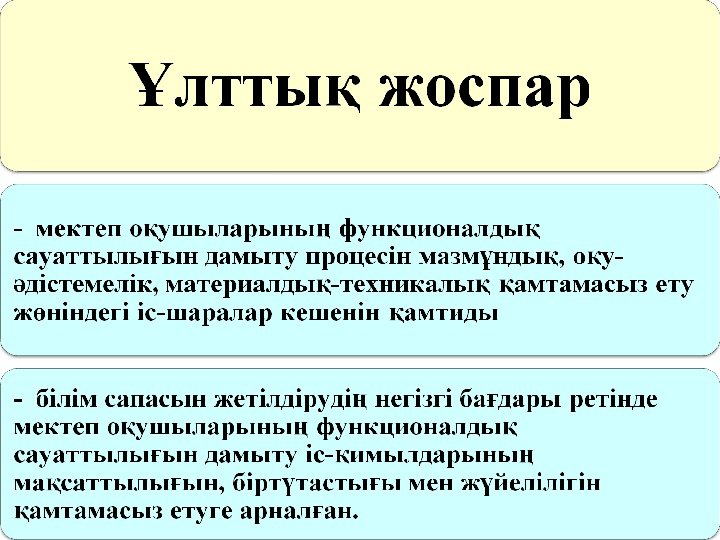 Ұлттық жоспар

- мектеп оқушыларының функционалдық сауаттылығын дамыту процесін мазмұндық, оқу-әдістемелік, материалдық-техникалық қамтамасыз ету жөніндегі іс-шаралар кешенін қамтиды

- білім сапасын жетілдірудің негізгі бағдары ретінде мектеп оқушыларының функционалдық сауаттылығын дамыту іс-қимылдарының мақсаттылығын, біртұтастығы мен жүйелілігін қамтамасыз етуге арналған.